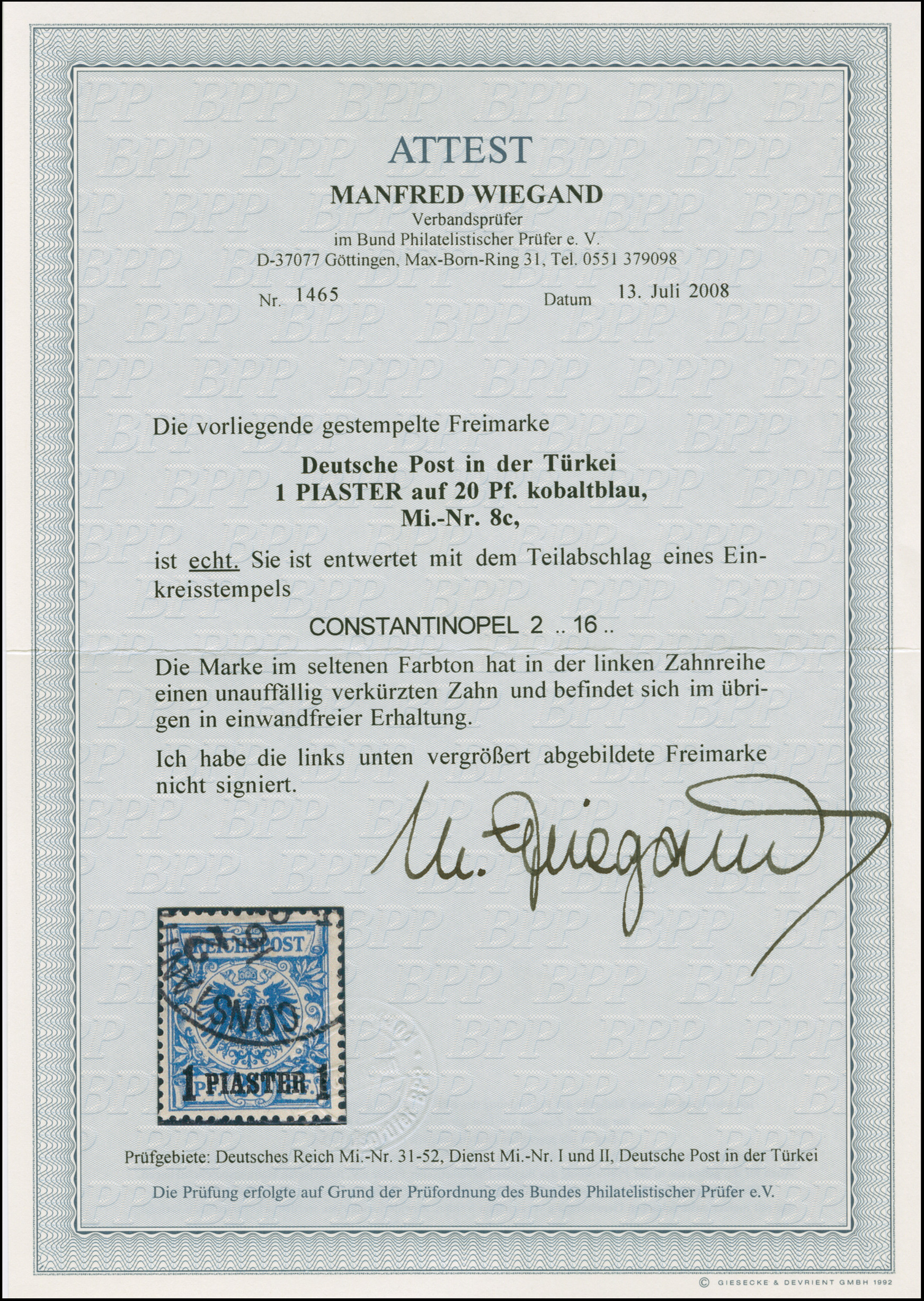 ATTEST

MANFRED WIEGAND
Verbandsprüfer
im Bund Philatelistischer Prüfer e. V.
D-37077 Göttingen, Max-Born-Ring 31, Tel. 0551 379098

Nr. 1465 Datum 13. Juli 2008

Die vorliegende gestempelte Freimarke

Deutsche Post in der Türkei
1 PIASTER auf 20 Pf. kobaltblau,
Mi.-Nr. 8c,

ist echt. Sie ist entwertet mit dem Teilabschlag eines Einkreisstempels

CONSTANTINOPEL 2 .. 16 ..

Die Marke im seltenen Farbton hat in der linken Zahnreihe einen unauffällig verkürzten Zahn und befindet sich im übrigen in einwandfreier Erhaltung.

Ich habe die links unten vergrößert abgebildete Freimarke nicht signiert.

M. Wiegand

REICHSPOST
1 PIASTER 1

Prüfgebiete: Deutsches Reich Mi.-Nr. 31-52, Dienst Mi.-Nr. I und II, Deutsche Post in der Türkei

Die Prüfung erfolgte auf Grund der Prüfordnung des Bundes Philatelistischer Prüfer e.V.

© GIESECKE & DEVRIENT GMBH 1992